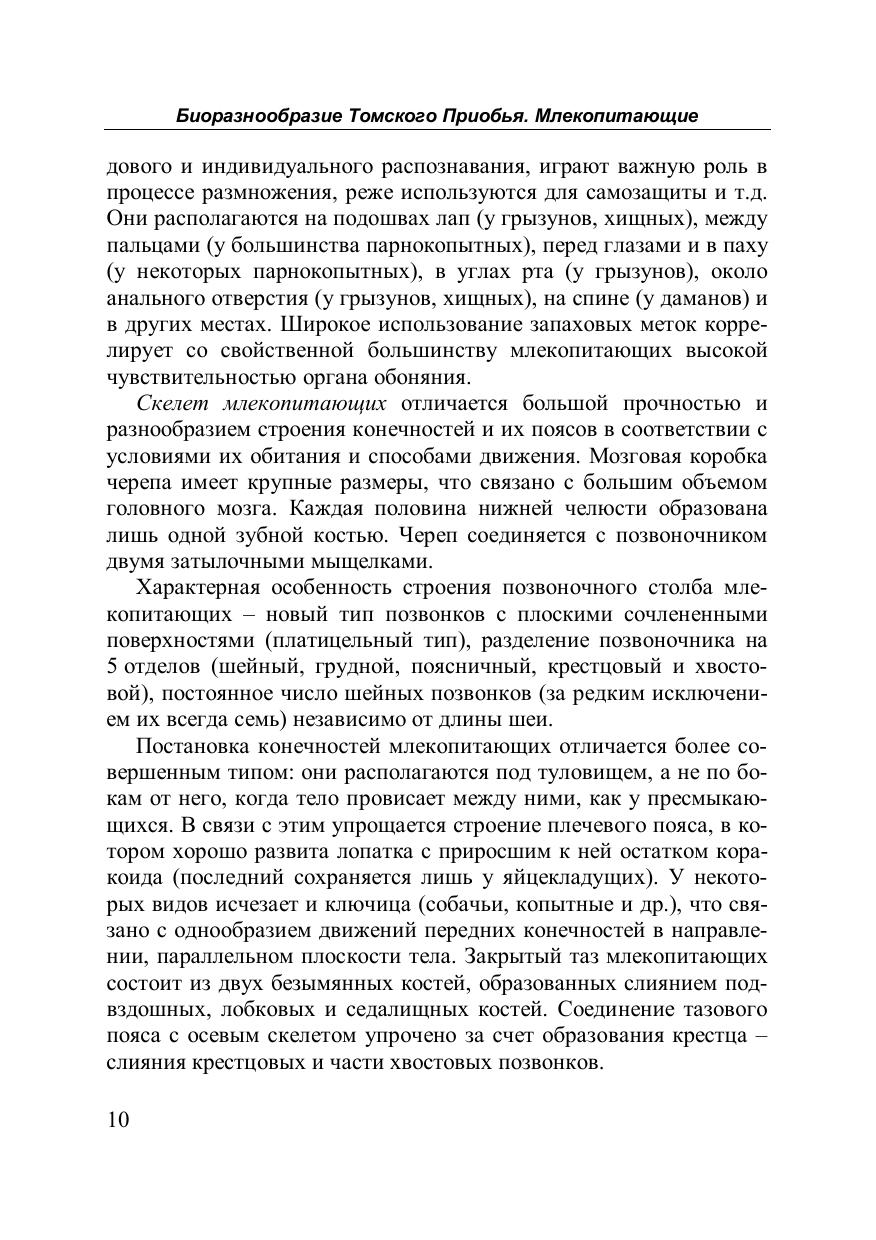 Биоразнообразие Томского Приобья. Млекопитающие

дового и индивидуального распознавания, играют важную роль в процессе размножения, реже используются для самозащиты и т.д. Они располагаются на подошвах лап (у грызунов, хищных), между пальцами (у большинства парнокопытных), перед глазами и в паху (у некоторых парнокопытных), в углах рта (у грызунов), около анального отверстия (у грызунов, хищных), на спине (у даманов) и в других местах. Широкое использование запаховых меток коррелирует со свойственной большинству млекопитающих высокой чувствительностью органа обоняния.

Скелет млекопитающих отличается большой прочностью и разнообразием строения конечностей и их поясов в соответствии с условиями их обитания и способами движения. Мозговая коробка черепа имеет крупные размеры, что связано с большим объемом головного мозга. Каждая половина нижней челюсти образована лишь одной зубной костью. Череп соединяется с позвоночником двумя затылочными мыщелками.

Характерная особенность строения позвоночного столба млекопитающих – новый тип позвонков с плоскими сочлененными поверхностями (платицельный тип), разделение позвоночника на 5 отделов (шейный, грудной, поясничный, крестцовый и хвостовой), постоянное число шейных позвонков (за редким исключением их всегда семь) независимо от длины шеи.

Постановка конечностей млекопитающих отличается более совершенным типом: они располагаются под туловищем, а не по бокам от него, когда тело провисает между ними, как у пресмыкающихся. В связи с этим упрощается строение плечевого пояса, в котором хорошо развита лопатка с приросшим к ней остатком коракоида (последний сохраняется лишь у яйцекладущих). У некоторых видов исчезает и ключица (собачьи, копытные и др.), что связано с однообразием движений передних конечностей в направлении, параллельном плоскости тела. Закрытый таз млекопитающих состоит из двух безымянных костей, образованных слиянием подвздошных, лобковых и седалищных костей. Соединение тазового пояса с осевым скелетом упрочено за счет образования крестца – слияния крестцовых и части хвостовых позвонков.

10